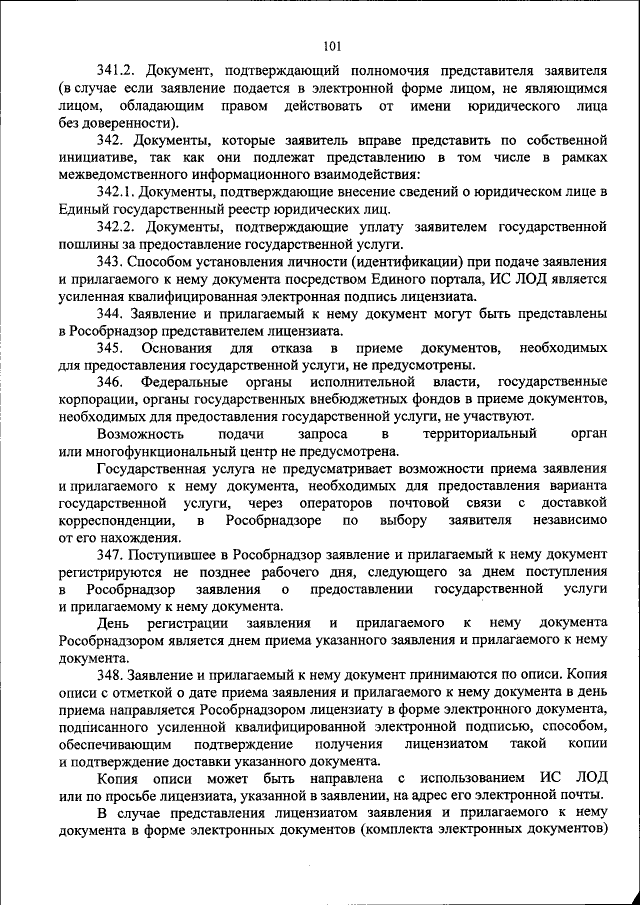 101

341.2. Документ, подтверждающий полномочия представителя заявителя (в случае если заявление подается в электронной форме лицом, не являющимся лицом, обладающим правом действовать от имени юридического лица без доверенности).

342. Документы, которые заявитель вправе представить по собственной инициативе, так как они подлежат представлению в том числе в рамках межведомственного информационного взаимодействия:

342.1. Документы, подтверждающие внесение сведений о юридическом лице в Единый государственный реестр юридических лиц.

342.2. Документы, подтверждающие уплату заявителем государственной пошлины за предоставление государственной услуги.

343. Способом установления личности (идентификации) при подаче заявления и прилагаемого к нему документа посредством Единого портала, ИС ЛОД является усиленная квалифицированная электронная подпись лицензиата.

344. Заявление и прилагаемый к нему документ могут быть представлены в Рособрнадзор представителем лицензиата.

345. Основания для отказа в приеме документов, необходимых для предоставления государственной услуги, не предусмотрены.

346. Федеральные органы исполнительной власти, государственные корпорации, органы государственных внебюджетных фондов в приеме документов, необходимых для предоставления государственной услуги, не участвуют.

Возможность подачи запроса в территориальный орган или многофункциональный центр не предусмотрена.

Государственная услуга не предусматривает возможности приема заявления и прилагаемого к нему документа, необходимых для предоставления варианта государственной услуги, через операторов почтовой связи с доставкой корреспонденции, в Рособрнадзоре по выбору заявителя независимо от его нахождения.

347. Поступившее в Рособрнадзор заявление и прилагаемый к нему документ регистрируются не позднее рабочего дня, следующего за днем поступления в Рособрнадзор заявления о предоставлении государственной услуги и прилагаемому к нему документа.

День регистрации заявления и прилагаемого к нему документа Рособрнадзором является днем приема указанного заявления и прилагаемого к нему документа.

348. Заявление и прилагаемый к нему документ принимаются по описи. Копия описи с отметкой о дате приема заявления и прилагаемого к нему документа в день приема направляется Рособрнадзором лицензиату в форме электронного документа, подписанного усиленной квалифицированной электронной подписью, способом, обеспечивающим подтверждение получения лицензиатом такой копии и подтверждение доставки указанного документа.

Копия описи может быть направлена с использованием ИС ЛОД или по просьбе лицензиата, указанной в заявлении, на адрес его электронной почты.

В случае представления лицензиатом заявления и прилагаемого к нему документа в форме электронных документов (комплекта электронных документов)